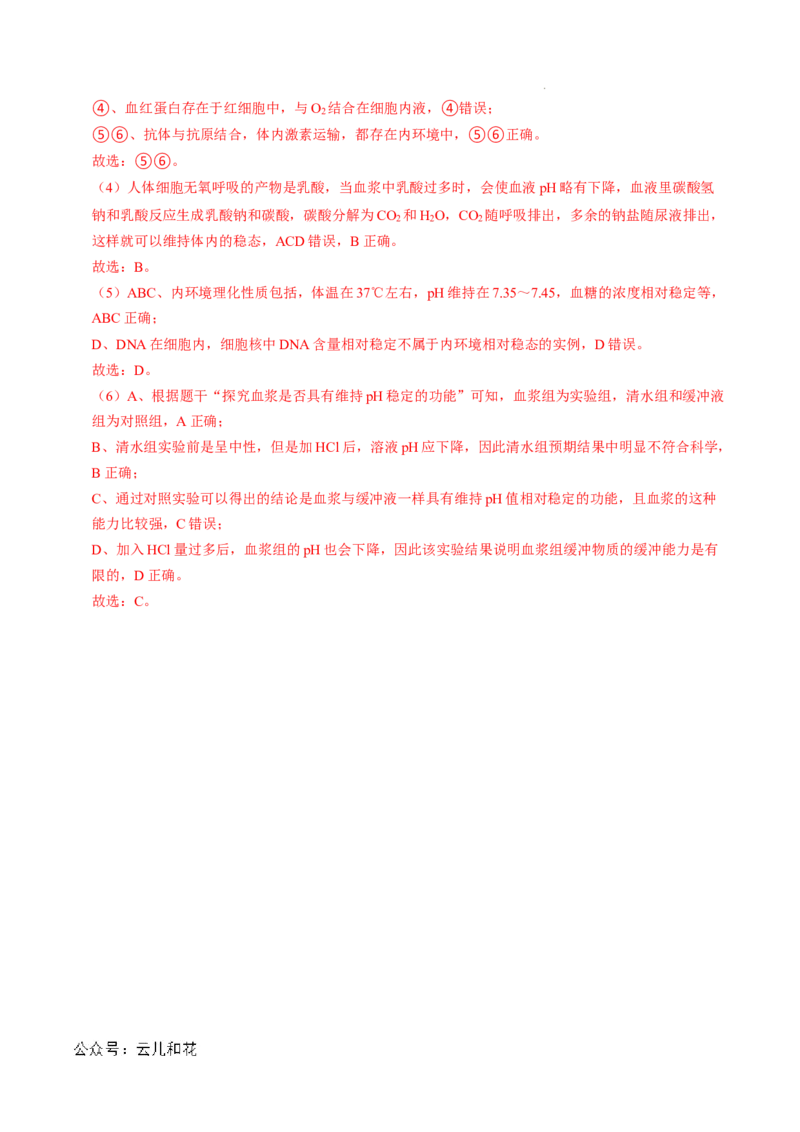 ④、血红蛋白存在于红细胞中，与$O_2$结合在细胞内液，④错误；
⑤⑥、抗体与抗原结合，体内激素运输，都存在内环境中，⑤⑥正确。
故选：⑤⑥。

（4）人体细胞无氧呼吸的产物是乳酸，当血浆中乳酸过多时，会使血液pH略有下降，血液里碳酸氢钠和乳酸反应生成乳酸钠和碳酸，碳酸分解为$CO_2$和$H_2O$，$CO_2$随呼吸排出，多余的钠盐随尿液排出，这样就可以维持体内的稳态，ACD错误，B正确。
故选：B。

（5）ABC、内环境理化性质包括，体温在37℃左右，pH维持在7.35～7.45，血糖的浓度相对稳定等，ABC正确；
D、DNA在细胞内，细胞核中DNA含量相对稳定不属于内环境相对稳态的实例，D错误。
故选：D。

（6）A、根据题干“探究血浆是否具有维持pH稳定的功能”可知，血浆组为实验组，清水组和缓冲液组为对照组，A正确；
B、清水组实验前是呈中性，但是加HCl后，溶液pH应下降，因此清水组预期结果中明显不符合科学，B正确；
C、通过对照实验可以得出的结论是血浆与缓冲液一样具有维持pH值相对稳定的功能，且血浆的这种能力比较强，C错误；
D、加入HCl量过多后，血浆组的pH也会下降，因此该实验结果说明血浆组缓冲物质的缓冲能力是有限的，D正确。
故选：C。

公众号：云儿和花